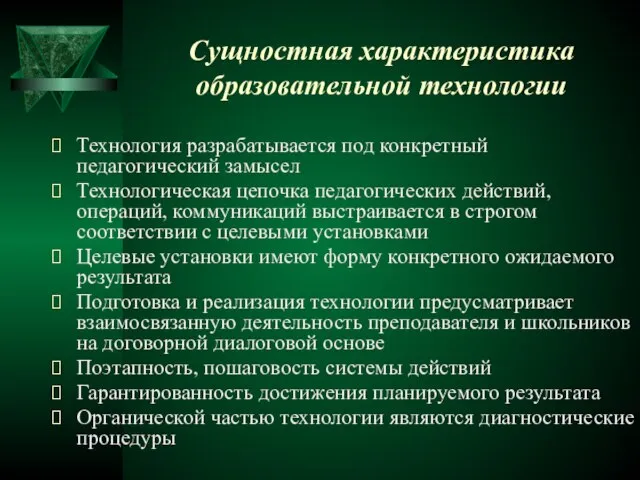 Сущностная характеристика образовательной технологии

Технология разрабатывается под конкретный педагогический замысел

Технологическая цепочка педагогических действий, операций, коммуникаций выстраивается в строгом соответствии с целевыми установками

Целевые установки имеют форму конкретного ожидаемого результата

Подготовка и реализация технологии предусматривает взаимосвязанную деятельность преподавателя и школьников на договорной диалоговой основе

Поэтапность, пошаговость системы действий

Гарантированность достижения планируемого результата

Органической частью технологии являются диагностические процедуры